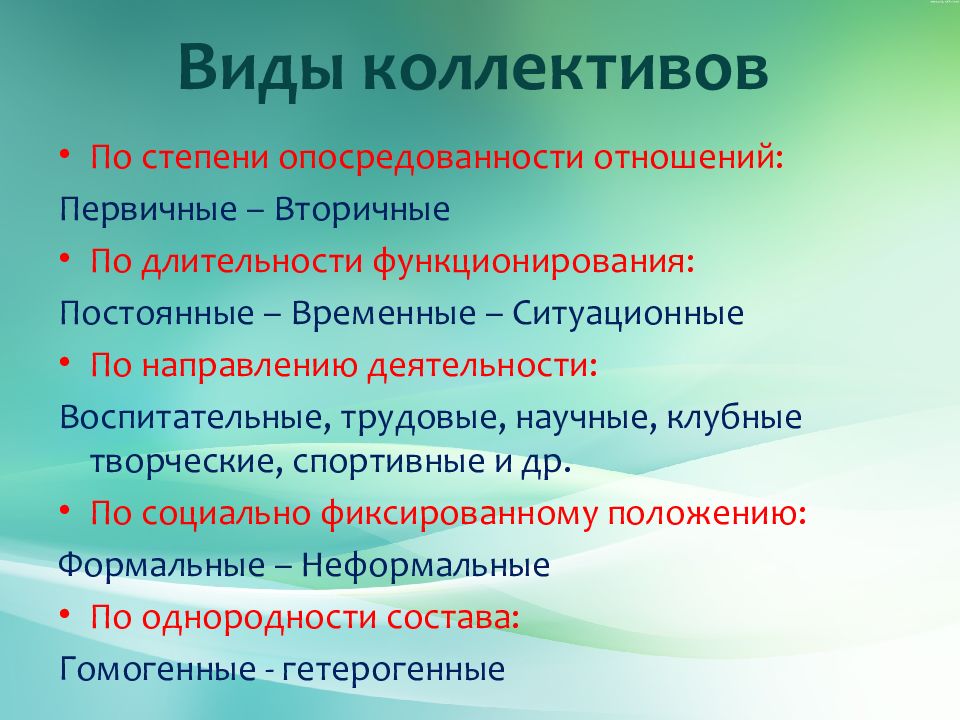 Виды коллективов

• По степени опосредованности отношений:

Первичные – Вторичные

• По длительности функционирования:

Постоянные – Временные – Ситуационные

• По направлению деятельности:

Воспитательные, трудовые, научные, клубные творческие, спортивные и др.

• По социально фиксированному положению:

Формальные – Неформальные

• По однородности состава:

Гомогенные - гетерогенные